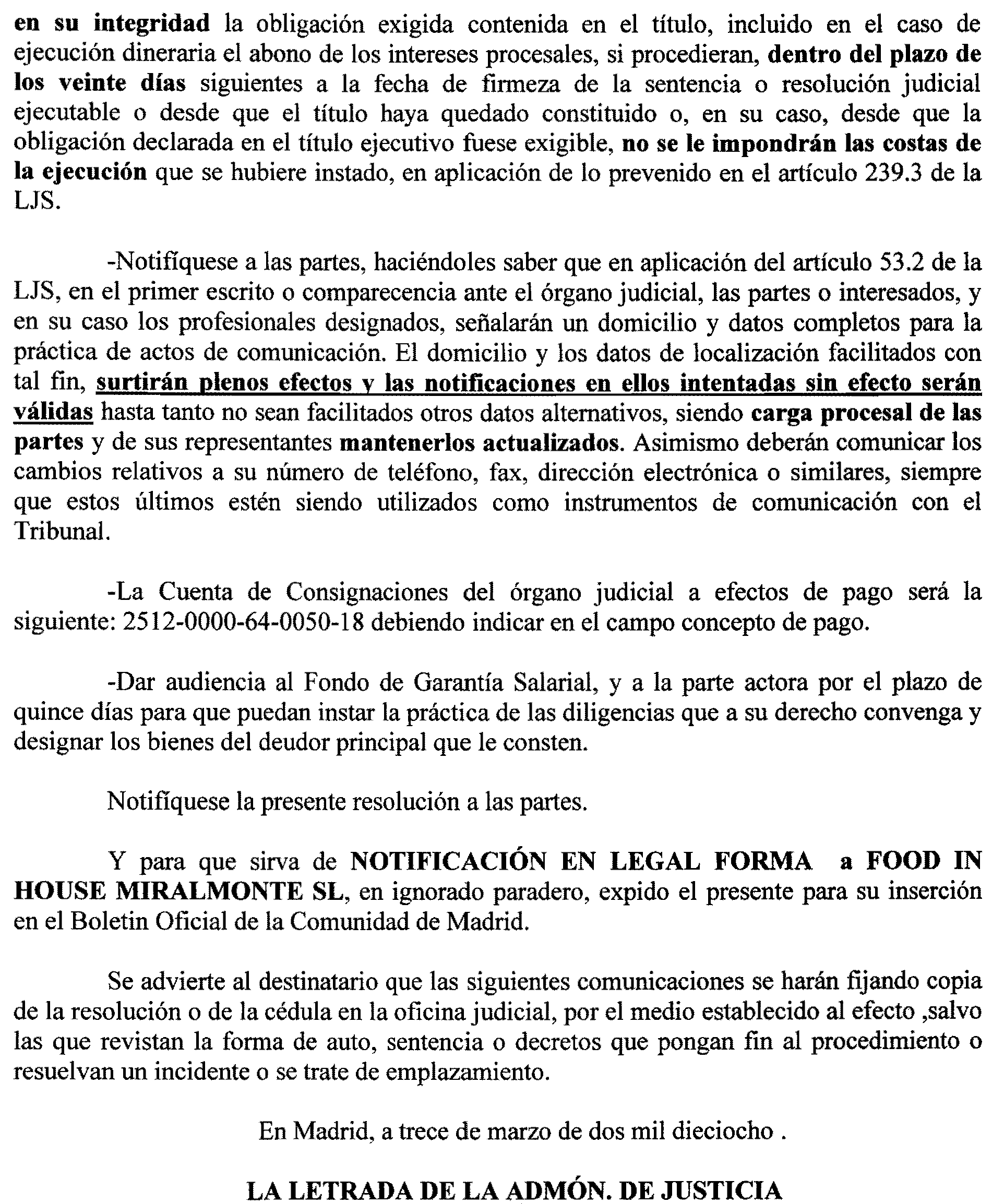 en su integridad la obligación exigida contenida en el título, incluido en el caso de ejecución dineraria el abono de los intereses procesales, si procedieran, dentro del plazo de los veinte días siguientes a la fecha de firmeza de la sentencia o resolución judicial ejecutable o desde que el título haya quedado constituido o, en su caso, desde que la obligación declarada en el título ejecutivo fuese exigible, no se le impondrán las costas de la ejecución que se hubiere instado, en aplicación de lo prevenido en el artículo 239.3 de la LJS.

-Notifíquese a las partes, haciéndoles saber que en aplicación del artículo 53.2 de la LJS, en el primer escrito o comparecencia ante el órgano judicial, las partes o interesados, y en su caso los profesionales designados, señalarán un domicilio y datos completos para la práctica de actos de comunicación. El domicilio y los datos de localización facilitados con tal fin, surtirán plenos efectos y las notificaciones en ellos intentadas sin efecto serán válidas hasta tanto no sean facilitados otros datos alternativos, siendo carga procesal de las partes y de sus representantes mantenerlos actualizados. Asimismo deberán comunicar los cambios relativos a su número de teléfono, fax, dirección electrónica o similares, siempre que estos últimos estén siendo utilizados como instrumentos de comunicación con el Tribunal.

-La Cuenta de Consignaciones del órgano judicial a efectos de pago será la siguiente: 2512-0000-64-0050-18 debiendo indicar en el campo concepto de pago.

-Dar audiencia al Fondo de Garantía Salarial, y a la parte actora por el plazo de quince días para que puedan instar la práctica de las diligencias que a su derecho convenga y designar los bienes del deudor principal que le consten.

Notifíquese la presente resolución a las partes.

Y para que sirva de NOTIFICACIÓN EN LEGAL FORMA a FOOD IN HOUSE MIRALMONTE SL, en ignorado paradero, expido el presente para su inserción en el Boletin Oficial de la Comunidad de Madrid.

Se advierte al destinatario que las siguientes comunicaciones se harán fijando copia de la resolución o de la cédula en la oficina judicial, por el medio establecido al efecto ,salvo las que revistan la forma de auto, sentencia o decretos que pongan fin al procedimiento o resuelvan un incidente o se trate de emplazamiento.

En Madrid, a trece de marzo de dos mil dieciocho .

LA LETRADA DE LA ADMÓN. DE JUSTICIA